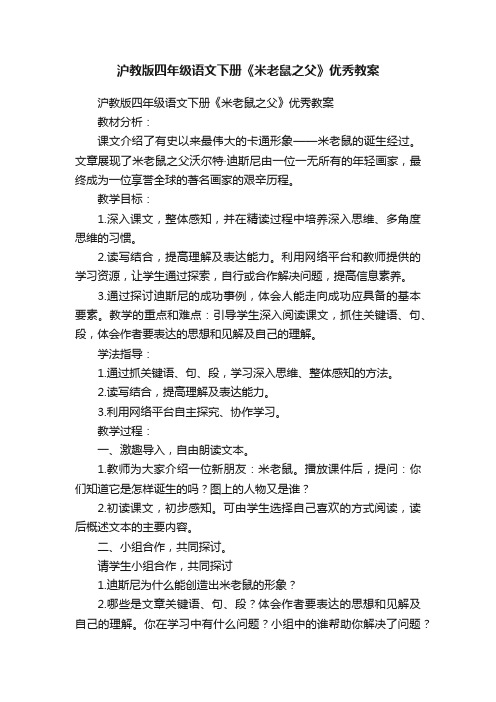 沪教版四年级语文下册《米老鼠之父》优秀教案

沪教版四年级语文下册《米老鼠之父》优秀教案

教材分析：

课文介绍了有史以来最伟大的卡通形象——米老鼠的诞生经过。文章展现了米老鼠之父沃尔特·迪斯尼由一位一无所有的年轻画家，最终成为一位享誉全球的著名画家的艰辛历程。

教学目标：

1.深入课文，整体感知，并在精读过程中培养深入思维、多角度思维的习惯。

2.读写结合，提高理解及表达能力。利用网络平台和教师提供的学习资源，让学生通过探索，自行或合作解决问题，提高信息素养。

3.通过探讨迪斯尼的成功事例，体会人能走向成功应具备的基本要素。教学的重点和难点：引导学生深入阅读课文，抓住关键语、句、段，体会作者要表达的思想和见解及自己的理解。

学法指导：

1.通过抓关键语、句、段，学习深入思维、整体感知的方法。

2.读写结合，提高理解及表达能力。

3.利用网络平台自主探究、协作学习。

教学过程：

一、激趣导入，自由朗读文本。

1.教师为大家介绍一位新朋友：米老鼠。播放课件后，提问：你们知道它是怎样诞生的吗？图上的人物又是谁？

2.初读课文，初步感知。可由学生选择自己喜欢的方式阅读，读后概述文本的主要内容。

二、小组合作，共同探讨。

请学生小组合作，共同探讨

1.迪斯尼为什么能创造出米老鼠的形象？

2.哪些是文章关键语、句、段？体会作者要表达的思想和见解及自己的理解。你在学习中有什么问题？小组中的谁帮助你解决了问题？